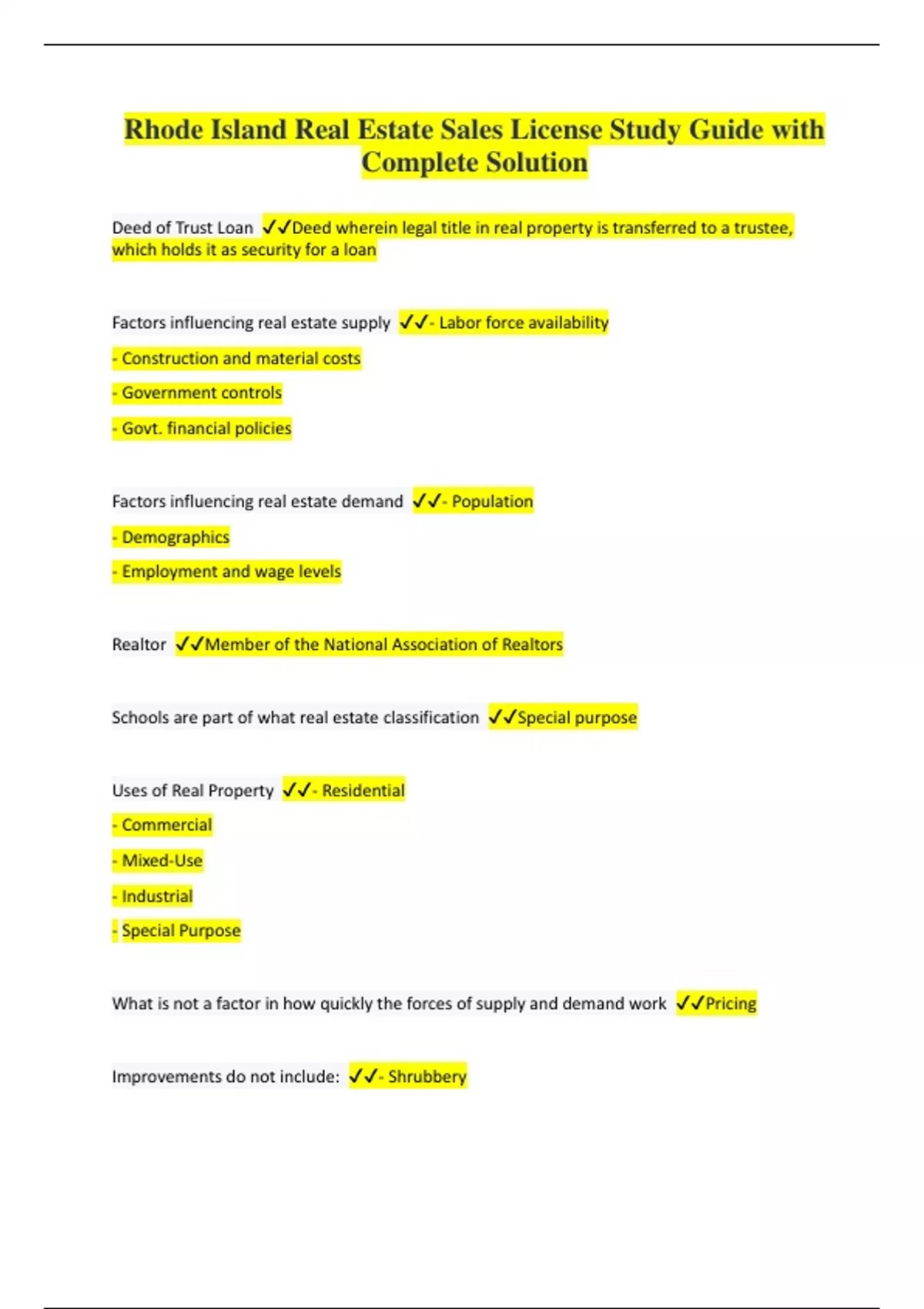 Rhode Island Real Estate Sales License Study Guide with Complete Solution

Deed of Trust Loan ✓✓Deed wherein legal title in real property is transferred to a trustee, which holds it as security for a loan

Factors influencing real estate supply ✓✓- Labor force availability

- Construction and material costs

- Government controls

- Govt. financial policies

Factors influencing real estate demand ✓✓- Population

- Demographics

- Employment and wage levels

Realtor ✓✓Member of the National Association of Realtors

Schools are part of what real estate classification ✓✓Special purpose

Uses of Real Property ✓✓- Residential

- Commercial

- Mixed-Use

- Industrial

- Special Purpose

What is not a factor in how quickly the forces of supply and demand work ✓✓Pricing

Improvements do not include: ✓✓- Shrubbery